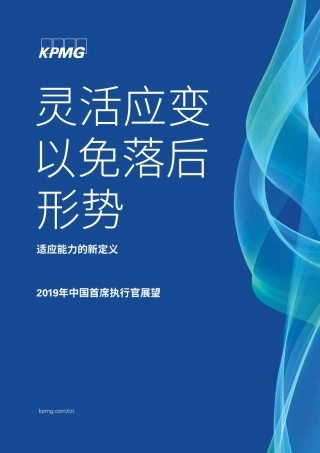 KPMG

灵活应变
以免落后
形势

适应能力的新定义

2019年中国首席执行官展望

kpmg.com/cn